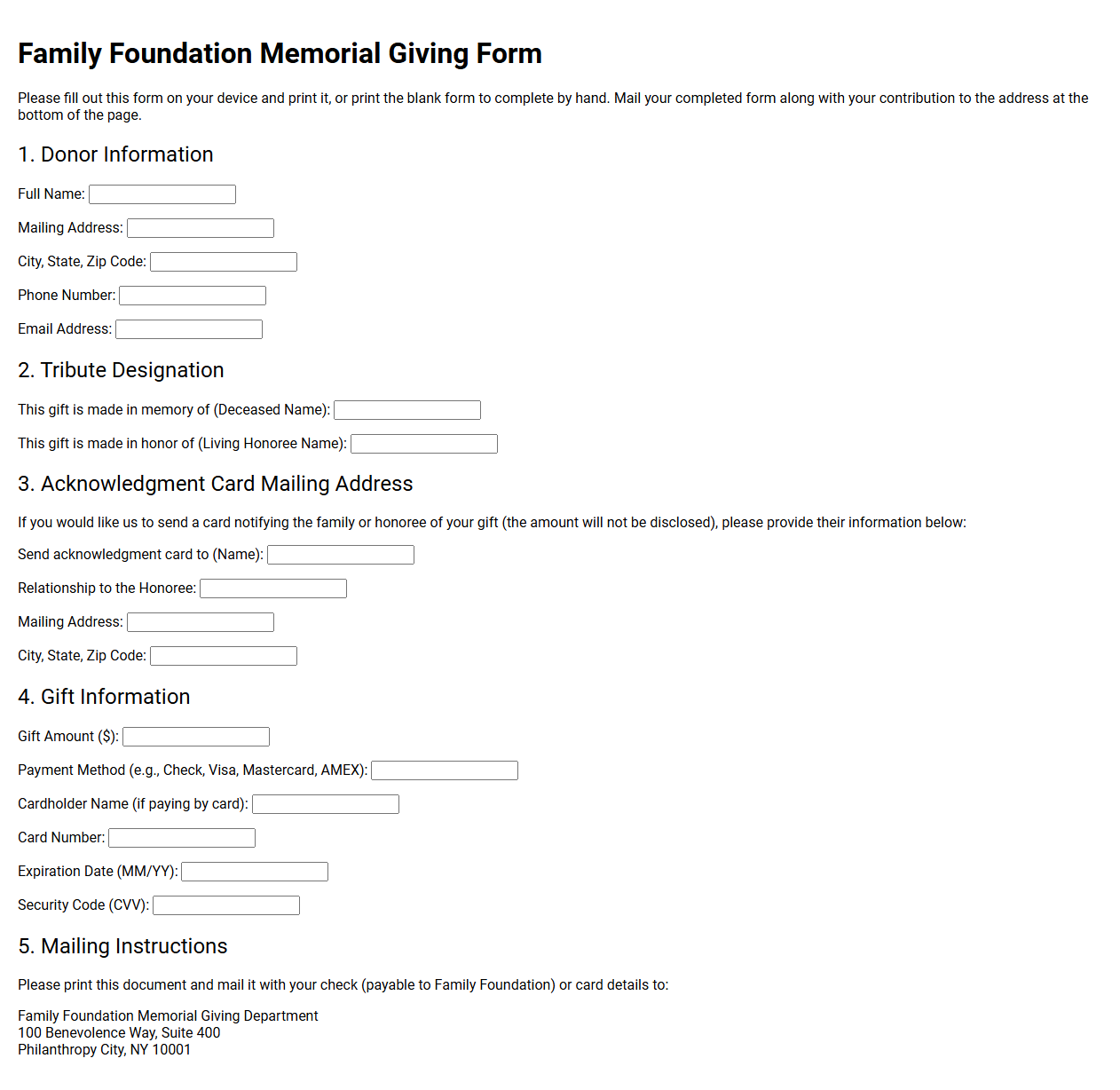 Family Foundation Memorial Giving Form

Please fill out this form on your device and print it, or print the blank form to complete by hand. Mail your completed form along with your contribution to the address at the bottom of the page.

1. Donor Information

Full Name: ____

Mailing Address: ____

City, State, Zip Code: ____

Phone Number: ____

Email Address: ____

2. Tribute Designation

This gift is made in memory of (Deceased Name): ____

This gift is made in honor of (Living Honoree Name): ____

3. Acknowledgment Card Mailing Address

If you would like us to send a card notifying the family or honoree of your gift (the amount will not be disclosed), please provide their information below:

Send acknowledgment card to (Name): ____

Relationship to the Honoree: ____

Mailing Address: ____

City, State, Zip Code: ____

4. Gift Information

Gift Amount ($): ____

Payment Method (e.g., Check, Visa, Mastercard, AMEX): ____

Cardholder Name (if paying by card): ____

Card Number: ____

Expiration Date (MM/YY): ____

Security Code (CVV): ____

5. Mailing Instructions

Please print this document and mail it with your check (payable to Family Foundation) or card details to:

Family Foundation Memorial Giving Department
100 Benevolence Way, Suite 400
Philanthropy City, NY 10001